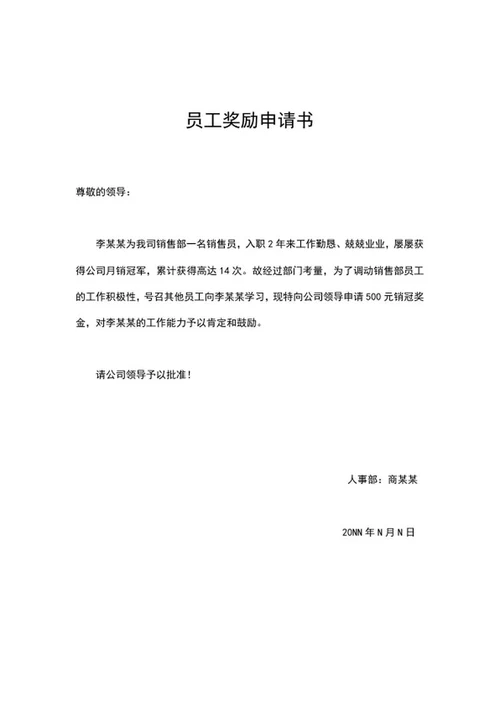 员工奖励申请书

尊敬的领导：

李某某为我司销售部一名销售员，入职 2 年来工作勤恳、兢兢业业，屡屡获得公司月销冠军，累计获得高达 14 次。故经过部门考量，为了调动销售部员工的工作积极性，号召其他员工向李某某学习，现特向公司领导申请 500 元销冠奖金，对李某某的工作能力予以肯定和鼓励。

请公司领导予以批准！

人事部：商某某

20NN 年 N 月 N 日